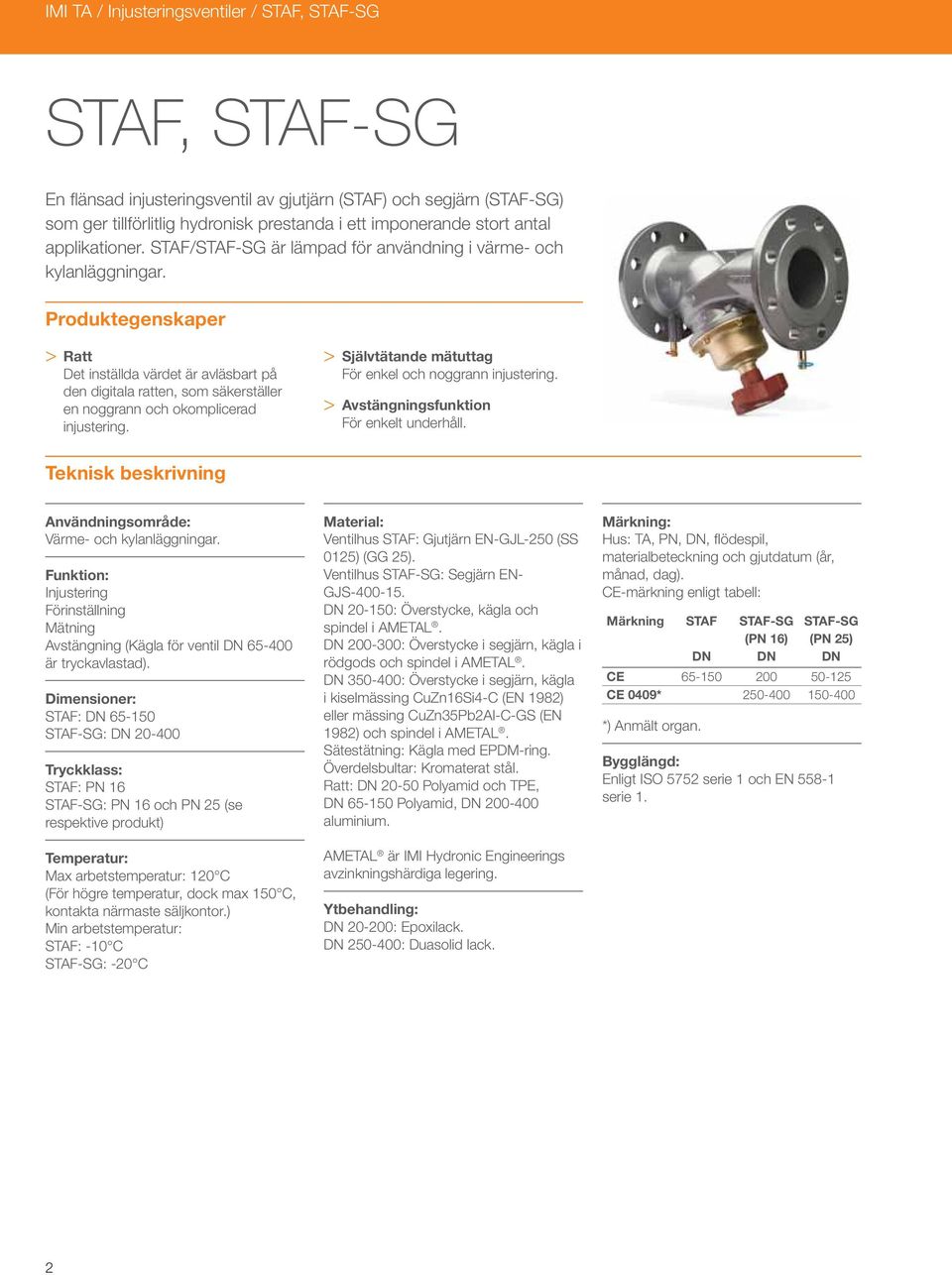 IMI TA / Injusteringsventiler / STAF, STAF-SG

STAF, STAF-SG

En flänsad injusteringsventil av gjutjärn (STAF) och segjärn (STAF-SG) som ger tillförlitlig hydronisk prestanda i ett imponerande stort antal applikationer. STAF/STAF-SG är lämpad för användning i värme- och kylanläggningar.

Produktegenskaper

> Ratt
Det inställda värdet är avläsbart på den digitala ratten, som säkerställer en noggrann och okomplicerad injustering.

> Självtätande mätuttag
För enkel och noggrann injustering.

> Avstängningsfunktion
För enkelt underhåll.

Teknisk beskrivning

Användningsområde:
Värme- och kylanläggningar.

Funktion:
Injustering
Förinställning
Mätning
Avstängning (Kägla för ventil DN 65-400 är tryckavlastad).

Dimensioner:
STAF: DN 65-150
STAF-SG: DN 20-400

Tryckklass:
STAF: PN 16
STAF-SG: PN 16 och PN 25 (se respektive produkt)

Temperatur:
Max arbetstemperatur: 120°C
(För högre temperatur, dock max 150°C, kontakta närmaste säljkontor.)
Min arbetstemperatur:
STAF: -10°C
STAF-SG: -20°C

Material:
Ventilhus STAF: Gjutjärn EN-GJL-250 (SS 0125) (GG 25).
Ventilhus STAF-SG: Segjärn EN-GJS-400-15.
DN 20-150: Överstycke, kägla och spindel i AMETAL®.
DN 200-300: Överstycke i segjärn, kägla i rödgods och spindel i AMETAL®.
DN 350-400: Överstycke i segjärn, kägla i kiselmässing CuZn16Si4-C (EN 1982) eller mässing CuZn35Pb2Al-C-GS (EN 1982) och spindel i AMETAL®.
Sätestätning: Kägla med EPDM-ring.
Överdelsbultar: Kromaterat stål.
Ratt: DN 20-50 Polyamid och TPE, DN 65-150 Polyamid, DN 200-400 aluminium.

AMETAL® är IMI Hydronic Engineerings avzinkningshärdiga legering.

Ytbehandling:
DN 20-200: Epoxilack.
DN 250-400: Duasolid lack.

Märkning:
Hus: TA, PN, DN, flödespil, materialbeteckning och gjutdatum (år, månad, dag).
CE-märkning enligt tabell:

| Märkning | STAF DN | STAF-SG (PN 16) DN | STAF-SG (PN 25) DN |
|---|---|---|---|
| CE | 65-150 | 200 | 50-125 |
| CE 0409* | | 250-400 | 150-400 |

*) Anmält organ.

Bygglängd:
Enligt ISO 5752 serie 1 och EN 558-1 serie 1.

2